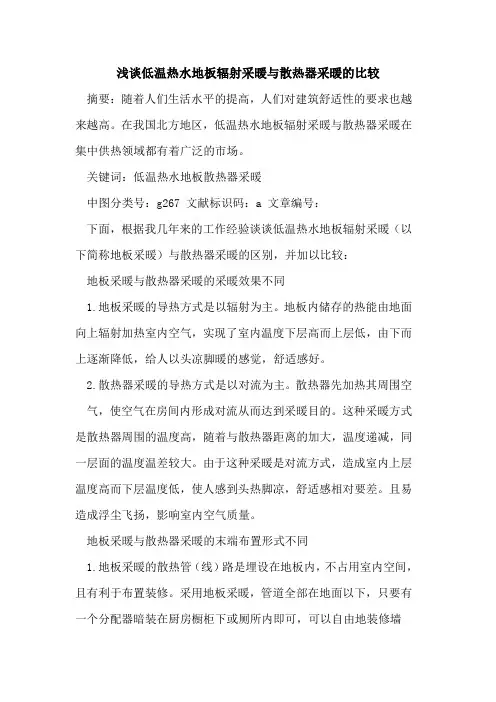 浅谈低温热水地板辐射采暖与散热器采暖的比较

摘要：随着人们生活水平的提高，人们对建筑舒适性的要求也越来越高。在我国北方地区，低温热水地板辐射采暖与散热器采暖在集中供热领域都有着广泛的市场。

关键词：低温热水地板散热器采暖

中图分类号：g267 文献标识码：a 文章编号：

下面，根据我几年来的工作经验谈谈低温热水地板辐射采暖（以下简称地板采暖）与散热器采暖的区别，并加以比较：

地板采暖与散热器采暖的采暖效果不同

1.地板采暖的导热方式是以辐射为主。地板内储存的热能由地面向上辐射加热室内空气，实现了室内温度下层高而上层低，由下而上逐渐降低，给人以头凉脚暖的感觉，舒适感好。

2.散热器采暖的导热方式是以对流为主。散热器先加热其周围空气，使空气在房间内形成对流从而达到采暖目的。这种采暖方式是散热器周围的温度高，随着与散热器距离的加大，温度递减，同一层面的温度温差较大。由于这种采暖是对流方式，造成室内上层温度高而下层温度低，使人感到头热脚凉，舒适感相对要差。且易造成浮尘飞扬，影响室内空气质量。

地板采暖与散热器采暖的末端布置形式不同

1.地板采暖的散热管（线）路是埋设在地板内，不占用室内空间，且有利于布置装修。采用地板采暖，管道全部在地面以下，只要有一个分配器暗装在厨房橱柜下或厕所内即可，可以自由地装修墙